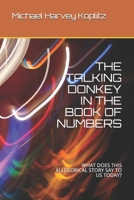 Michael Harvey Koplitz

THE TALKING DONKEY IN THE BOOK OF NUMBERS

WHAT DOES THIS ALLEGORICAL STORY SAY TO US TODAY?